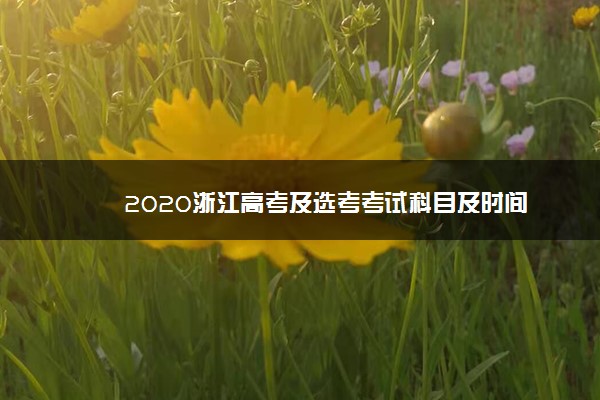 2020浙江高考及选考考试科目及时间